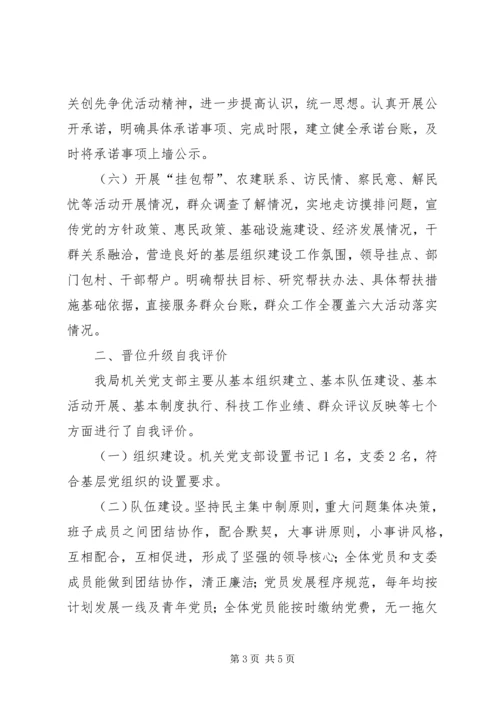 关创先争优活动精神，进一步提高认识，统一思想。认真开展公开承诺，明确具体承诺事项、完成时限，建立健全承诺台账，及时将承诺事项上墙公示。

（六）开展“挂包帮”、农建联系、访民情、察民意、解民忧等活动开展情况，群众调查了解情况，实地走访摸排问题，宣传党的方针政策、惠民政策、基础设施建设、经济发展情况，干群关系融洽，营造良好的基层组织建设工作氛围，领导挂点、部门包村、干部帮户。明确帮扶目标、研究帮扶办法、具体帮扶措施基础依据，直接服务群众台账，群众工作全覆盖六大活动落实情况。

二、晋位升级自我评价

我局机关党支部主要从基本组织建立、基本队伍建设、基本活动开展、基本制度执行、科技工作业绩、群众评议反映等七个方面进行了自我评价。

（一）组织建设。机关党支部设置书记1名，支委2名，符合基层党组织的设置要求。

（二）队伍建设。坚持民主集中制原则，重大问题集体决策，班子成员之间团结协作，配合默契，大事讲原则，小事讲风格，互相配合，互相促进，形成了坚强的领导核心；全体党员和支委成员能做到团结协作，清正廉洁；党员发展程序规范，每年均按计划发展一线及青年党员；全体党员能按时缴纳党费，无一拖欠

第3页 共5页